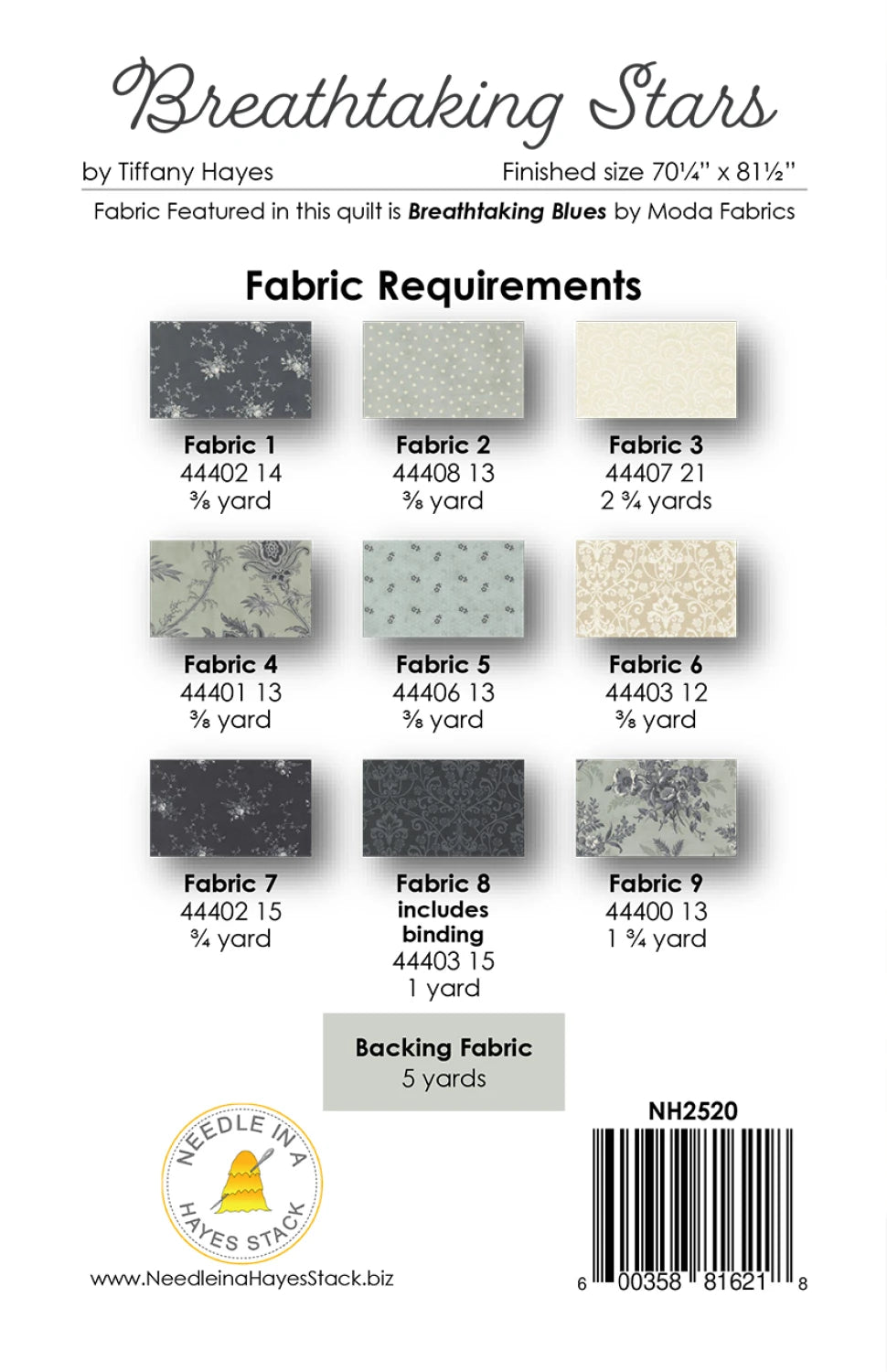 Breathtaking Stars

by Tiffany Hayes

Finished size 70¼" x 81½"

Fabric Featured in this quilt is Breathtaking Blues by Moda Fabrics

Fabric Requirements

Fabric 1
44402 14
⅜ yard

Fabric 2
44408 13
⅜ yard

Fabric 3
44407 21
2 ¾ yards

Fabric 4
44401 13
⅜ yard

Fabric 5
44406 13
⅜ yard

Fabric 6
44403 12
⅜ yard

Fabric 7
44402 15
¾ yard

Fabric 8
includes
binding
44403 15
1 yard

Fabric 9
44400 13
1 ¾ yard

Backing Fabric
5 yards

NEEDLE IN A HAYES STACK

www.NeedleinaHayesStack.biz

NH2520

6 00358 81621 8